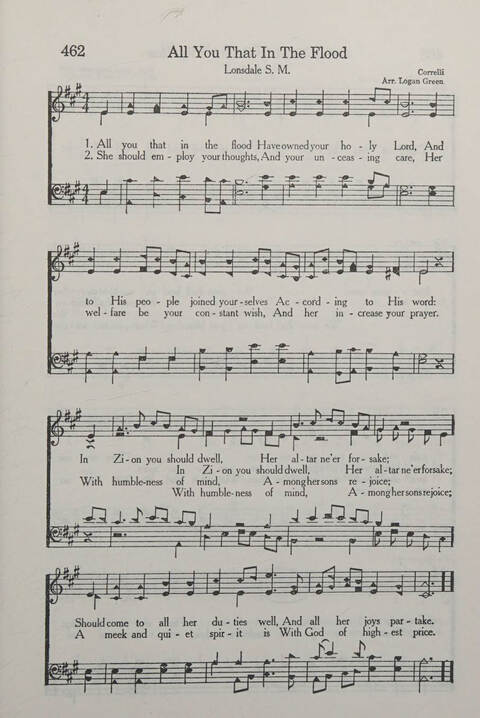 462

All You That In The Flood

Lonsdale S. M.

Correlli
Arr. Logan Green

1. All you that in the flood Have owned your ho - ly Lord, And
2. She should em - ploy your thoughts, And your un - ceas - ing care, Her

to His peo - ple joined your - selves Ac - cord - ing to His word:
wel - fare be your con - stant wish, And her in - crease your prayer.

In Zi - on you should dwell, Her al - tar ne'er for - sake;
In Zi - on you should dwell, Her al - tar ne'er forsake;
With humble - ness of mind, A - mong her sons re - joice;
With humble - ness of mind, A - mong her sons rejoice;

Should come to all her du - ties well, And all her joys par - take.
A meek and qui - et spir - it is With God of high - est price.